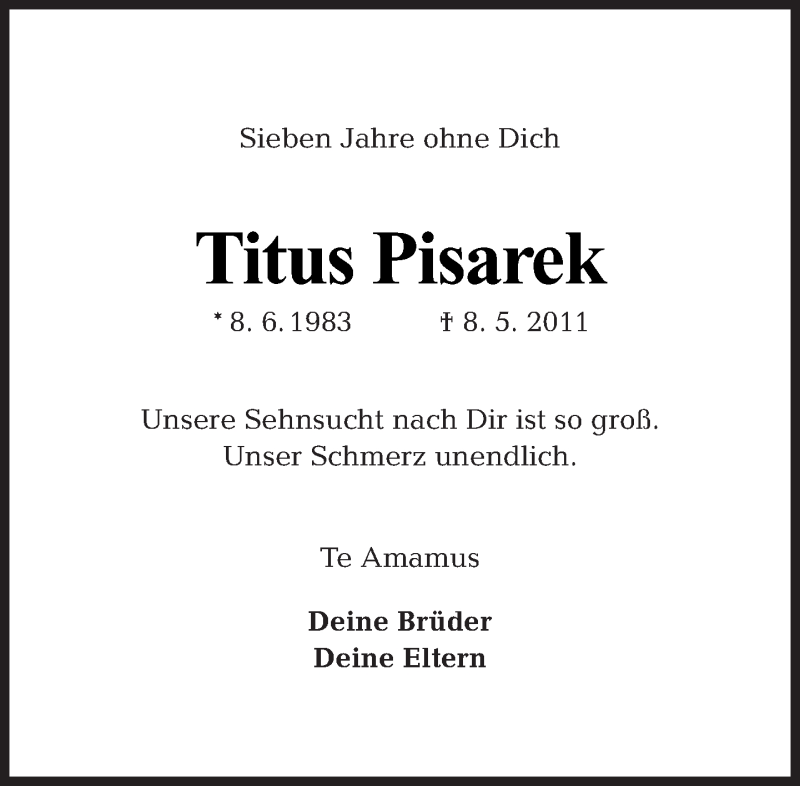 Sieben Jahre ohne Dich

Titus Pisarek

* 8. 6. 1983 † 8. 5. 2011

Unsere Sehnsucht nach Dir ist so groß.
Unser Schmerz unendlich.

Te Amamus

Deine Brüder
Deine Eltern